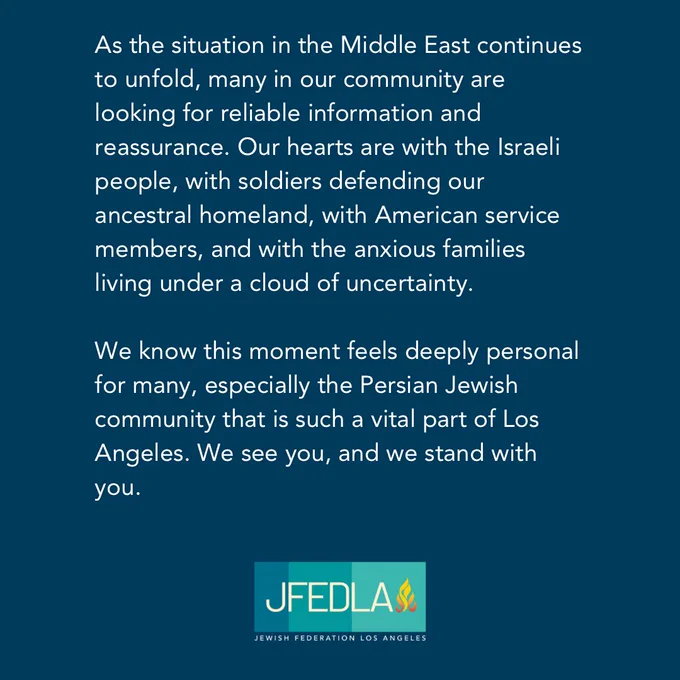 As the situation in the Middle East continues to unfold, many in our community are looking for reliable information and reassurance. Our hearts are with the Israeli people, with soldiers defending our ancestral homeland, with American service members, and with the anxious families living under a cloud of uncertainty.

We know this moment feels deeply personal for many, especially the Persian Jewish community that is such a vital part of Los Angeles. We see you, and we stand with you.

JFEDLA
JEWISH FEDERATION LOS ANGELES